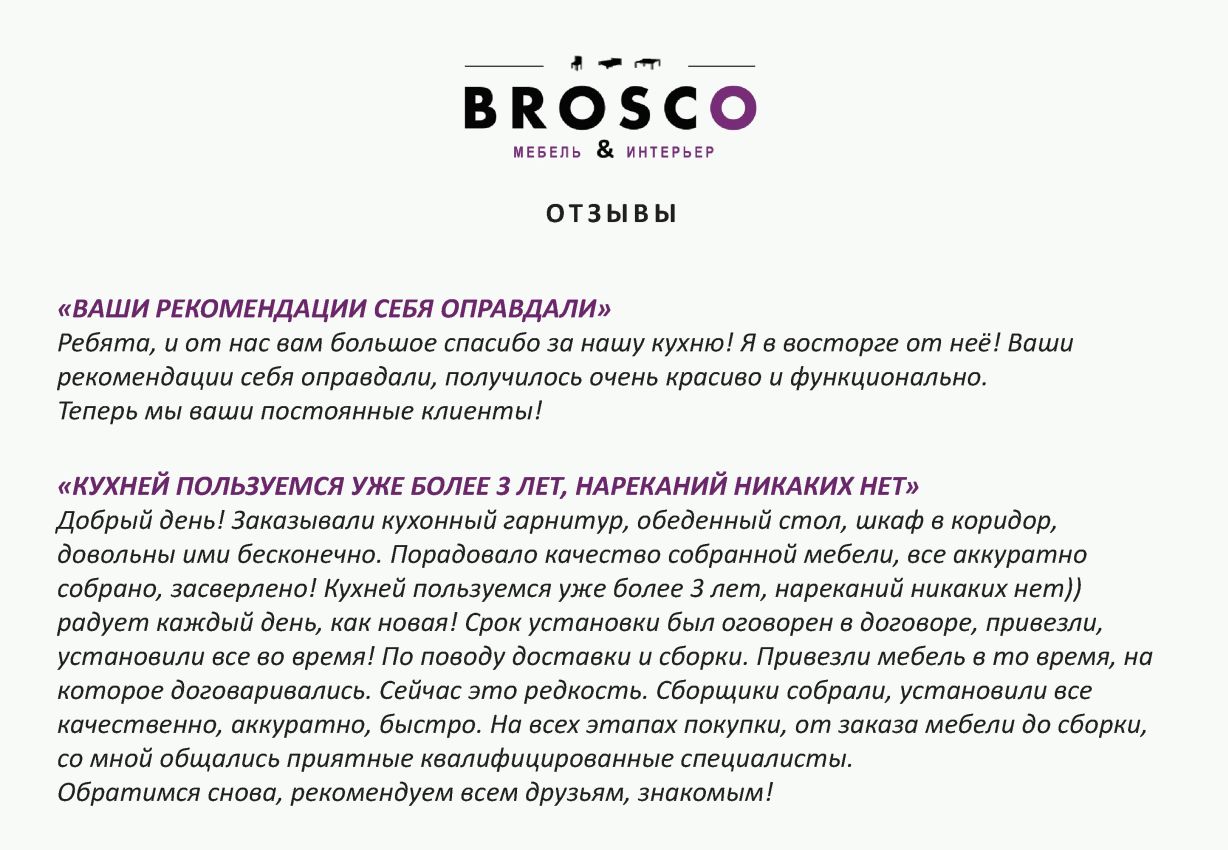 BROSCO
МЕБЕЛЬ & ИНТЕРЬЕР

ОТЗЫВЫ

«ВАШИ РЕКОМЕНДАЦИИ СЕБЯ ОПРАВДАЛИ»
Ребята, и от нас вам большое спасибо за нашу кухню! Я в восторге от неё! Ваши рекомендации себя оправдали, получилось очень красиво и функционально.
Теперь мы ваши постоянные клиенты!

«КУХНЕЙ ПОЛЬЗУЕМСЯ УЖЕ БОЛЕЕ 3 ЛЕТ, НАРЕКАНИЙ НИКАКИХ НЕТ»
Добрый день! Заказывали кухонный гарнитур, обеденный стол, шкаф в коридор, довольны ими бесконечно. Порадовало качество собранной мебели, все аккуратно собрано, засверлено! Кухней пользуемся уже более 3 лет, нареканий никаких нет)) радует каждый день, как новая! Срок установки был оговорен в договоре, привезли, установили все во время! По поводу доставки и сборки. Привезли мебель в то время, на которое договаривались. Сейчас это редкость. Сборщики собрали, установили все качественно, аккуратно, быстро. На всех этапах покупки, от заказа мебели до сборки, со мной общались приятные квалифицированные специалисты.
Обратимся снова, рекомендуем всем друзьям, знакомым!